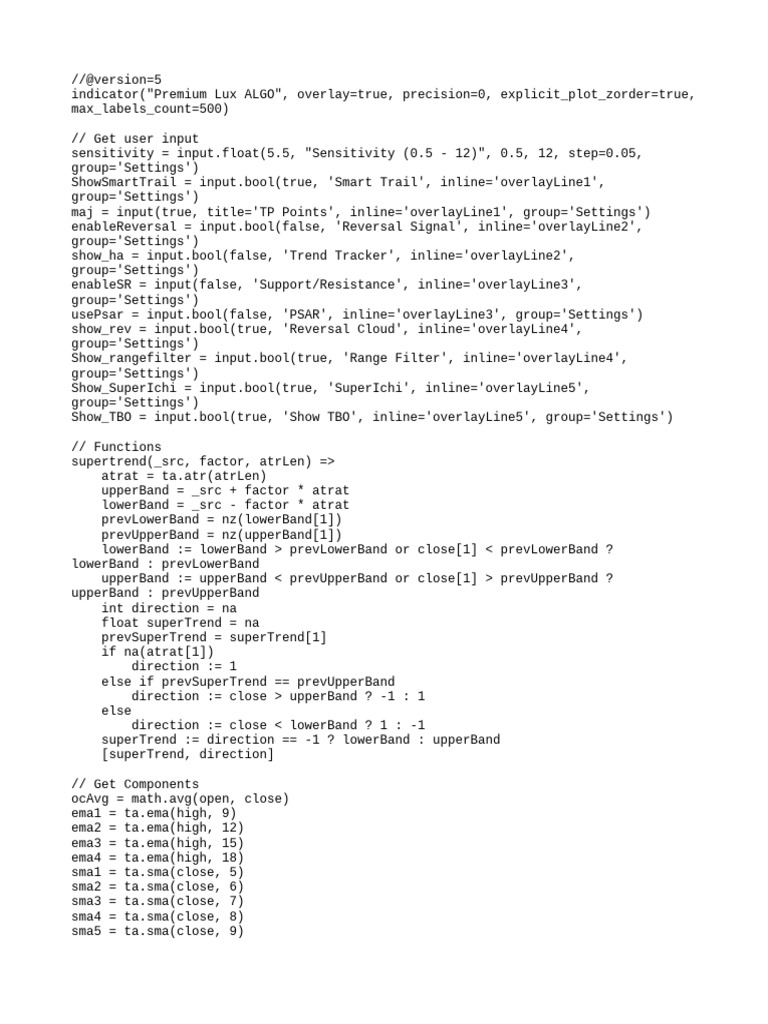 //@version=5
indicator("Premium Lux ALGO", overlay=true, precision=0, explicit_plot_zorder=true, max_labels_count=500)

// Get user input
sensitivity = input.float(5.5, "Sensitivity (0.5 - 12)", 0.5, 12, step=0.05, group='Settings')
ShowSmartTrail = input.bool(true, 'Smart Trail', inline='overlayLine1', group='Settings')
maj = input(true, title='TP Points', inline='overlayLine1', group='Settings')
enableReversal = input.bool(false, 'Reversal Signal', inline='overlayLine2', group='Settings')
show_ha = input.bool(false, 'Trend Tracker', inline='overlayLine2', group='Settings')
enableSR = input(false, 'Support/Resistance', inline='overlayLine3', group='Settings')
usePsar = input.bool(false, 'PSAR', inline='overlayLine3', group='Settings')
show_rev = input.bool(true, 'Reversal Cloud', inline='overlayLine4', group='Settings')
Show_rangefilter = input.bool(true, 'Range Filter', inline='overlayLine4', group='Settings')
Show_SuperIchi = input.bool(true, 'SuperIchi', inline='overlayLine5', group='Settings')
Show_TBO = input.bool(true, 'Show TBO', inline='overlayLine5', group='Settings')

// Functions
supertrend(_src, factor, atrLen) =>
    atrat = ta.atr(atrLen)
    upperBand = _src + factor * atrat
    lowerBand = _src - factor * atrat
    prevLowerBand = nz(lowerBand[1])
    prevUpperBand = nz(upperBand[1])
    lowerBand := lowerBand > prevLowerBand or close[1] < prevLowerBand ? lowerBand : prevLowerBand
    upperBand := upperBand < prevUpperBand or close[1] > prevUpperBand ? upperBand : prevUpperBand
    int direction = na
    float superTrend = na
    prevSuperTrend = superTrend[1]
    if na(atrat[1])
        direction := 1
    else if prevSuperTrend == prevUpperBand
        direction := close > upperBand ? -1 : 1
    else
        direction := close < lowerBand ? 1 : -1
    superTrend := direction == -1 ? lowerBand : upperBand
    [superTrend, direction]

// Get Components
ocAvg = math.avg(open, close)
ema1 = ta.ema(high, 9)
ema2 = ta.ema(high, 12)
ema3 = ta.ema(high, 15)
ema4 = ta.ema(high, 18)
sma1 = ta.sma(close, 5)
sma2 = ta.sma(close, 6)
sma3 = ta.sma(close, 7)
sma4 = ta.sma(close, 8)
sma5 = ta.sma(close, 9)